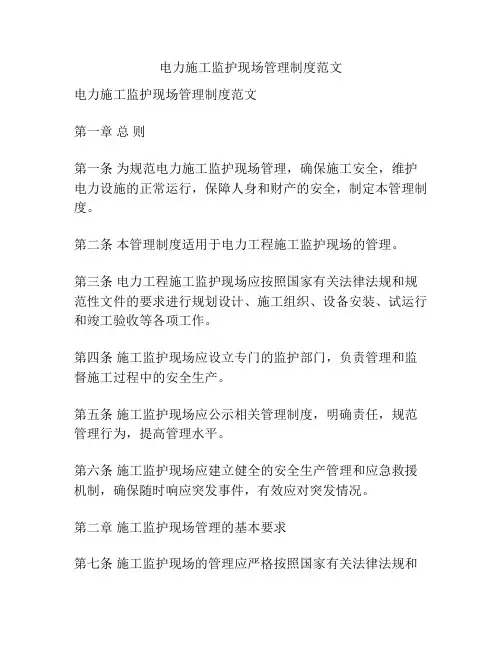 电力施工监护现场管理制度范文

电力施工监护现场管理制度范文

第一章 总 则

第一条 为规范电力施工监护现场管理，确保施工安全，维护电力设施的正常运行，保障人身和财产的安全，制定本管理制度。

第二条 本管理制度适用于电力工程施工监护现场的管理。

第三条 电力工程施工监护现场应按照国家有关法律法规和规范性文件的要求进行规划设计、施工组织、设备安装、试运行和竣工验收等各项工作。

第四条 施工监护现场应设立专门的监护部门，负责管理和监督施工过程中的安全生产。

第五条 施工监护现场应公示相关管理制度，明确责任，规范管理行为，提高管理水平。

第六条 施工监护现场应建立健全的安全生产管理和应急救援机制，确保随时响应突发事件，有效应对突发情况。

第二章 施工监护现场管理的基本要求

第七条 施工监护现场的管理应严格按照国家有关法律法规和